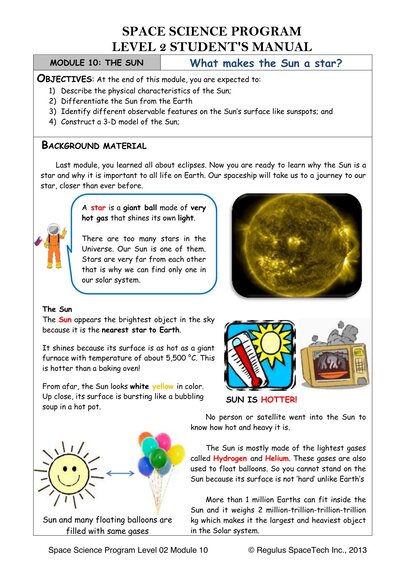 SPACE SCIENCE PROGRAM
LEVEL 2 STUDENT'S MANUAL

MODULE 10: THE SUN

What makes the Sun a star?

OBJECTIVES: At the end of this module, you are expected to:
1) Describe the physical characteristics of the Sun;
2) Differentiate the Sun from the Earth
3) Identify different observable features on the Sun's surface like sunspots; and
4) Construct a 3-D model of the Sun;

BACKGROUND MATERIAL

Last module, you learned all about eclipses. Now you are ready to learn why the Sun is a star and why it is important to all life on Earth. Our spaceship will take us to a journey to our star, closer than ever before.

A star is a giant ball made of very hot gas that shines its own light.

There are too many stars in the Universe. Our Sun is one of them. Stars are very far from each other that is why we can find only one in our solar system.

The Sun
The Sun appears the brightest object in the sky because it is the nearest star to Earth.

It shines because its surface is as hot as a giant furnace with temperature of about 5,500 °C. This is hotter than a baking oven!

From afar, the Sun looks white yellow in color. Up close, its surface is bursting like a bubbling soup in a hot pot.

SUN IS HOTTER!

No person or satellite went into the Sun to know how hot and heavy it is.

The Sun is mostly made of the lightest gases called Hydrogen and Helium. These gases are also used to float balloons. So you cannot stand on the Sun because its surface is not 'hard' unlike Earth's

More than 1 million Earths can fit inside the Sun and it weighs 2 million-trillion-trillion-trillion kg which makes it the largest and heaviest object in the Solar system.

Sun and many floating balloons are filled with same gases

Space Science Program Level 02 Module 10

© Regulus SpaceTech Inc., 2013